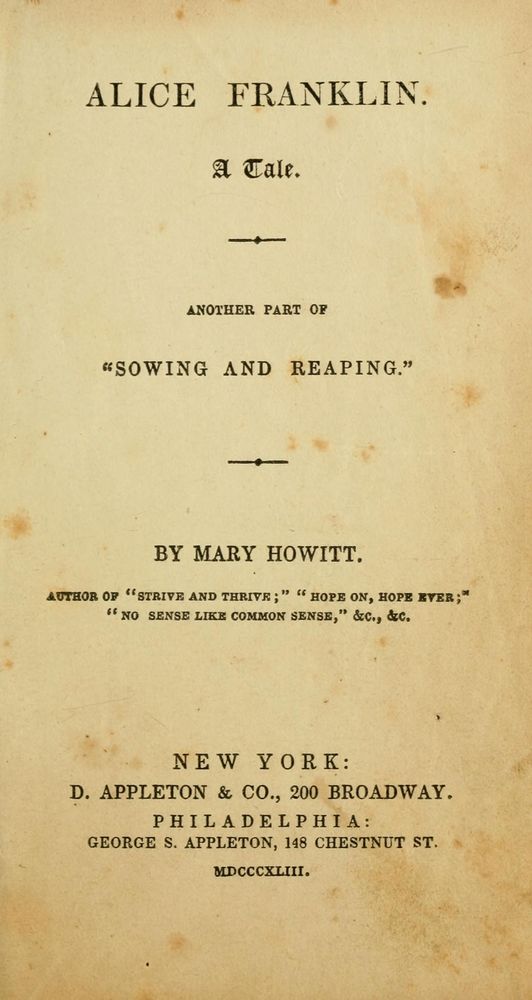 ALICE FRANKLIN.

A Tale.

ANOTHER PART OF

"SOWING AND REAPING."

BY MARY HOWITT.

AUTHOR OF "STRIVE AND THRIVE;" "HOPE ON, HOPE EVER;" "NO SENSE LIKE COMMON SENSE," &C., &C.

NEW YORK:
D. APPLETON & CO., 200 BROADWAY.
PHILADELPHIA:
GEORGE S. APPLETON, 148 CHESTNUT ST.
MDCCCXLIII.